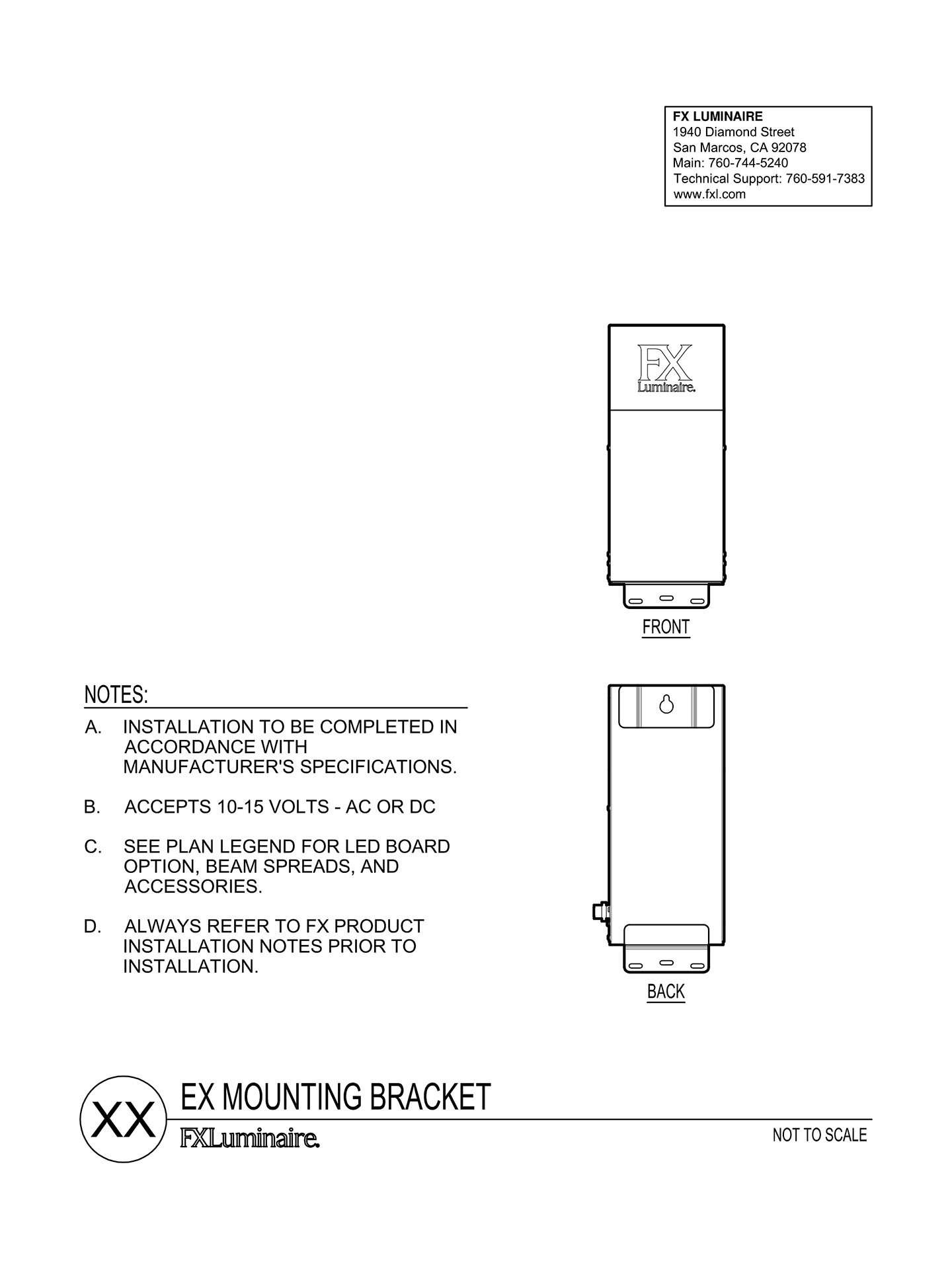 FX LUMINAIRE
1940 Diamond Street
San Marcos, CA 92078
Main: 760-744-5240
Technical Support: 760-591-7383
www.fxl.com

FX
Luminaire.

FRONT

NOTES:

A. INSTALLATION TO BE COMPLETED IN ACCORDANCE WITH MANUFACTURER'S SPECIFICATIONS.

B. ACCEPTS 10-15 VOLTS - AC OR DC

C. SEE PLAN LEGEND FOR LED BOARD OPTION, BEAM SPREADS, AND ACCESSORIES.

D. ALWAYS REFER TO FX PRODUCT INSTALLATION NOTES PRIOR TO INSTALLATION.

BACK

XX

EX MOUNTING BRACKET

FXLuminaire.

NOT TO SCALE